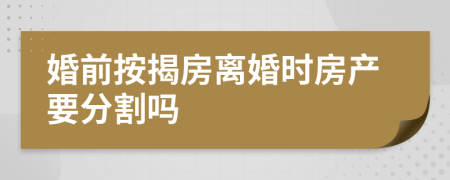 婚前按揭房离婚时房产要分割吗